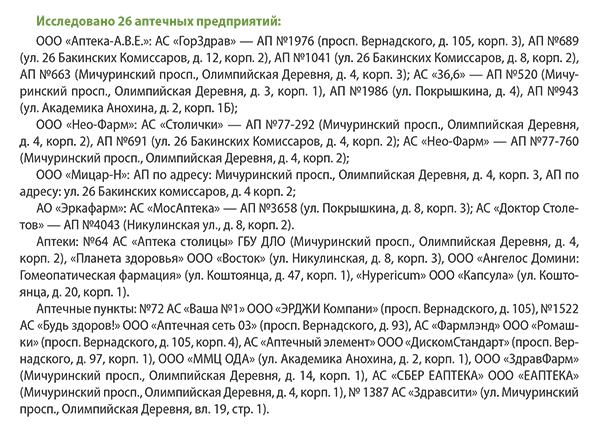 Исследовано 26 аптечных предприятий:

ООО «Аптека-А.В.Е.»: АС «ГорЗдрав» — АП №1976 (просп. Вернадского, д. 105, корп. 3), АП №689 (ул. 26 Бакинских Комиссаров, д. 12, корп. 2), АП №1041 (ул. 26 Бакинских Комиссаров, д. 8, корп. 2), АП №663 (Мичуринский просп., Олимпийская Деревня, д. 4, корп. 3); АС «36,6» — АП №520 (Мичуринский просп., Олимпийская Деревня, д. 3, корп. 1), АП №1986 (ул. Покрышкина, д. 4), АП №943 (ул. Академика Анохина, д. 2, корп. 1Б);

ООО «Нео-Фарм»: АС «Столички» — АП №77-292 (Мичуринский просп., Олимпийская Деревня, д. 4, корп. 2), АП №691 (ул. 26 Бакинских Комиссаров, д. 4, корп. 2); АС «Нео-Фарм» — АП №77-760 (Мичуринский просп., Олимпийская Деревня, д. 4, корп. 2);

ООО «Мицар-Н»: АП по адресу: Мичуринский просп., Олимпийская Деревня, д. 4, корп. 3, АП по адресу: ул. 26 Бакинских комиссаров, д. 4 корп. 2;

АО «Эркафарм»: АС «МосАптека» — АП №3658 (ул. Покрышкина, д. 8, корп. 3); АС «Доктор Столетов» — АП №4043 (Никулинская ул., д. 8, корп. 2).

Аптеки: №64 АС «Аптека столицы» ГБУ ДЛО (Мичуринский просп., Олимпийская Деревня, д. 4, корп. 2), «Планета здоровья» ООО «Восток» (ул. Никулинская, д. 8, корп. 3), ООО «Ангелос Домини: Гомеопатическая фармация» (ул. Коштоянца, д. 47, корп. 1), «Hypericum» ООО «Капсула» (ул. Коштоянца, д. 20, корп. 1).

Аптечные пункты: №72 АС «Ваша №1» ООО «ЭРДЖИ Компани» (просп. Вернадского, д. 105), №1522 АС «Будь здоров!» ООО «Аптечная сеть 03» (просп. Вернадского, д. 93), АС «Фармлэнд» ООО «Ромашки» (просп. Вернадского, д. 105, корп. 4), АС «Аптечный элемент» ООО «ДискомСтандарт» (просп. Вернадского, д. 97, корп. 1), ООО «ММЦ ОДА» (ул. Академика Анохина, д. 2, корп. 1), ООО «ЗдравФарм» (Мичуринский просп., Олимпийская Деревня, д. 14, корп. 1), АС «СБЕР ЕАПТЕКА» ООО «ЕАПТЕКА» (Мичуринский просп., Олимпийская Деревня, д. 4, корп. 1), № 1387 АС «Здравсити» (ул. Мичуринский просп., Олимпийская Деревня, вл. 19, стр. 1).